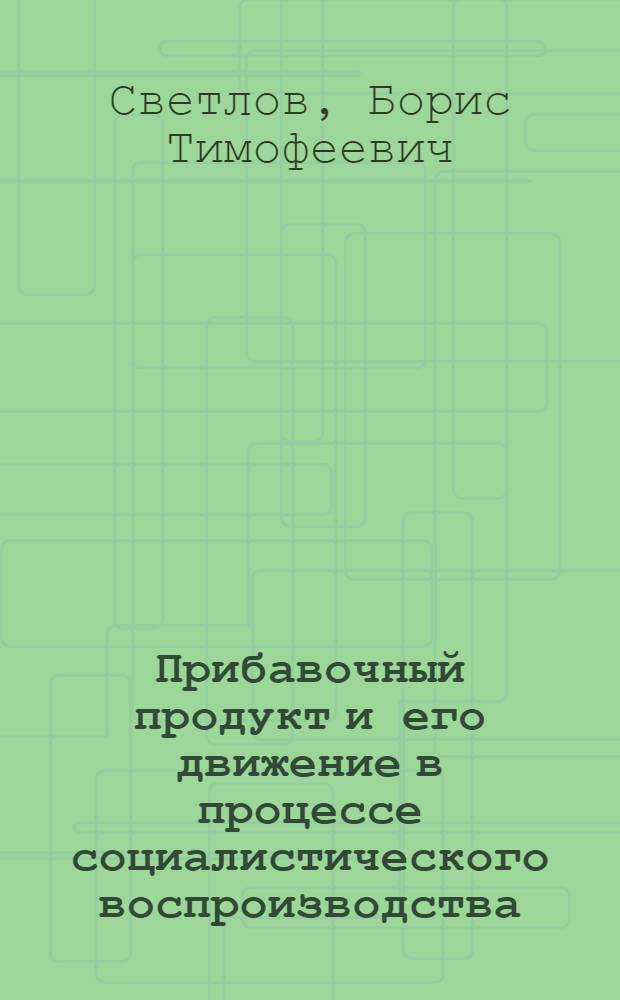 Светлов, Борис Тимофеевич

Прибавочный продукт и его движение в процессе социалистического воспроизводства